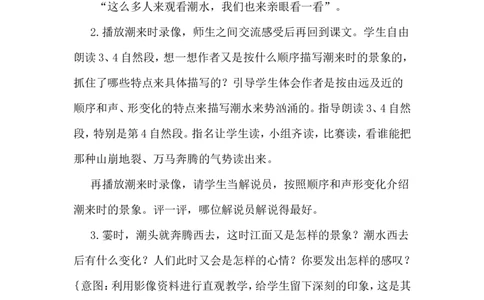 “这么多人来观看潮水，我们也来亲眼看一看”。

2.播放潮来时录像，师生之间交流感受后再回到课文。学生自由朗读3、4自然段，想一想作者又是按什么顺序描写潮来时的景象的，抓住了哪些特点来具体描写的？引导学生体会作者是按由远及近的顺序和声、形变化的特点来描写潮水来势汹涌的。指导朗读3、4自然段，特别是第4自然段。指名让学生读，小组齐读，比赛读，看谁能把那种山崩地裂、万马奔腾的气势读出来。

再播放潮来时录像，请学生当解说员，按照顺序和声形变化介绍潮来时的景象。评一评，哪位解说员解说得最好。

3.霎时，潮头就奔腾西去，这时江面又是怎样的景象？潮水西去后有什么变化？人们此时又会是怎样的心情？你要发出怎样的感叹？{意图：利用影像资料进行直观教学，给学生留下深刻的印象，这是其